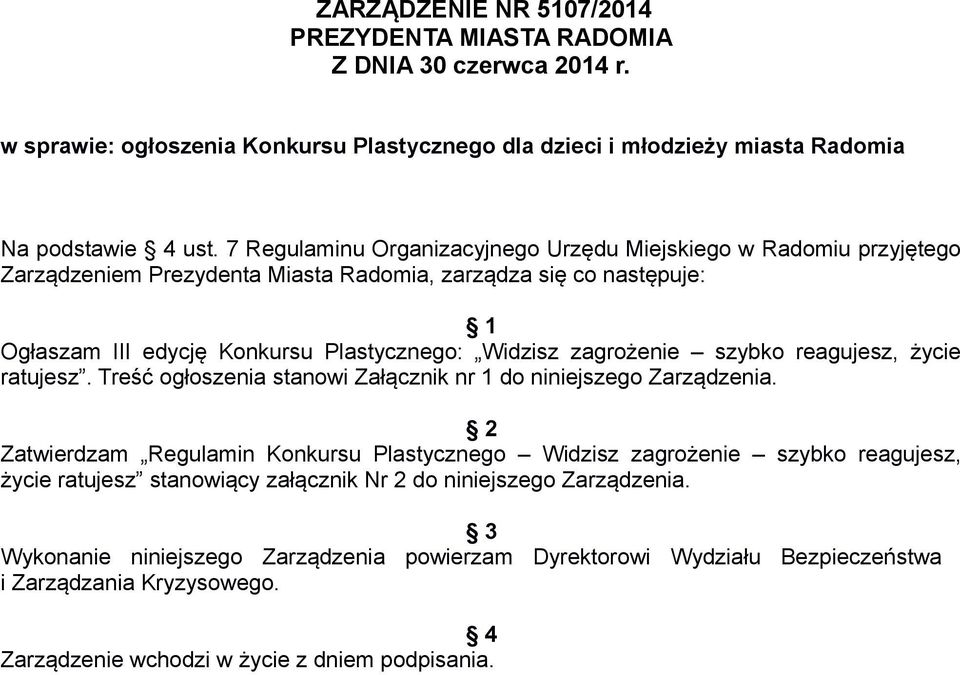 ZARZĄDZENIE NR 5107/2014
PREZYDENTA MIASTA RADOMIA
Z DNIA 30 czerwca 2014 r.

w sprawie: ogłoszenia Konkursu Plastycznego dla dzieci i młodzieży miasta Radomia

Na podstawie § 4 ust. 7 Regulaminu Organizacyjnego Urzędu Miejskiego w Radomiu przyjętego Zarządzeniem Prezydenta Miasta Radomia, zarządza się co następuje:

§ 1
Ogłaszam III edycję Konkursu Plastycznego: „Widzisz zagrożenie – szybko reagujesz, życie ratujesz”. Treść ogłoszenia stanowi Załącznik nr 1 do niniejszego Zarządzenia.

§ 2
Zatwierdzam „Regulamin Konkursu Plastycznego – Widzisz zagrożenie – szybko reagujesz, życie ratujesz” stanowiący załącznik Nr 2 do niniejszego Zarządzenia.

§ 3
Wykonanie niniejszego Zarządzenia powierzam Dyrektorowi Wydziału Bezpieczeństwa i Zarządzania Kryzysowego.

§ 4
Zarządzenie wchodzi w życie z dniem podpisania.